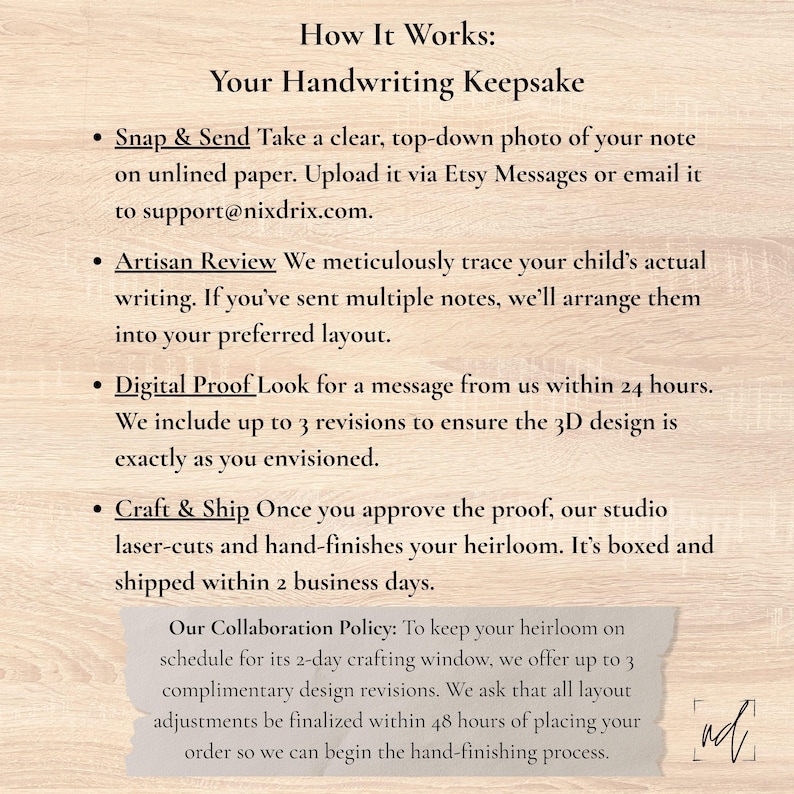 How It Works:
Your Handwriting Keepsake

• Snap & Send Take a clear, top-down photo of your note on unlined paper. Upload it via Etsy Messages or email it to support@nixdrix.com.

• Artisan Review We meticulously trace your child's actual writing. If you've sent multiple notes, we'll arrange them into your preferred layout.

• Digital Proof Look for a message from us within 24 hours. We include up to 3 revisions to ensure the 3D design is exactly as you envisioned.

• Craft & Ship Once you approve the proof, our studio laser-cuts and hand-finishes your heirloom. It's boxed and shipped within 2 business days.

Our Collaboration Policy: To keep your heirloom on schedule for its 2-day crafting window, we offer up to 3 complimentary design revisions. We ask that all layout adjustments be finalized within 48 hours of placing your order so we can begin the hand-finishing process.

nd